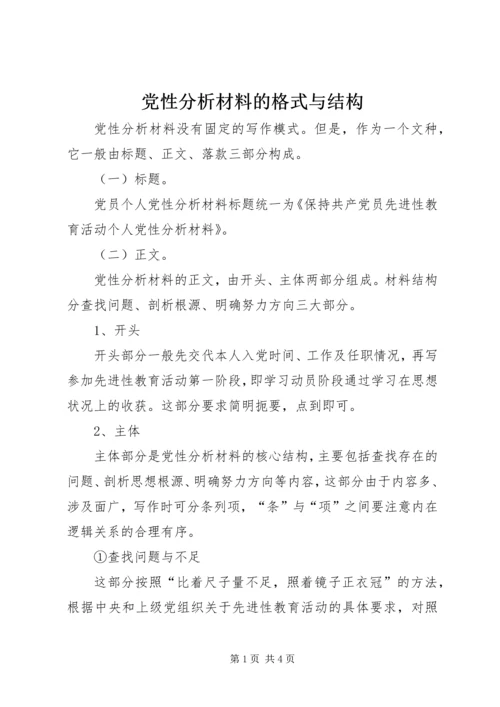 党性分析材料的格式与结构

党性分析材料没有固定的写作模式。但是，作为一个文种，它一般由标题、正文、落款三部分构成。

（一）标题。

党员个人党性分析材料标题统一为《保持共产党员先进性教育活动个人党性分析材料》。

（二）正文。

党性分析材料的正文，由开头、主体两部分组成。材料结构分查找问题、剖析根源、明确努力方向三大部分。

1、开头

开头部分一般先交代本人入党时间、工作及任职情况，再写参加先进性教育活动第一阶段，即学习动员阶段通过学习在思想状况上的收获。这部分要求简明扼要，点到即可。

2、主体

主体部分是党性分析材料的核心结构，主要包括查找存在的问题、剖析思想根源、明确努力方向等内容，这部分由于内容多、涉及面广，写作时可分条列项，“条”与“项”之间要注意内在逻辑关系的合理有序。

①查找问题与不足

这部分按照“比着尺子量不足，照着镜子正衣冠”的方法，根据中央和上级党组织关于先进性教育活动的具体要求，对照

第1页 共4页